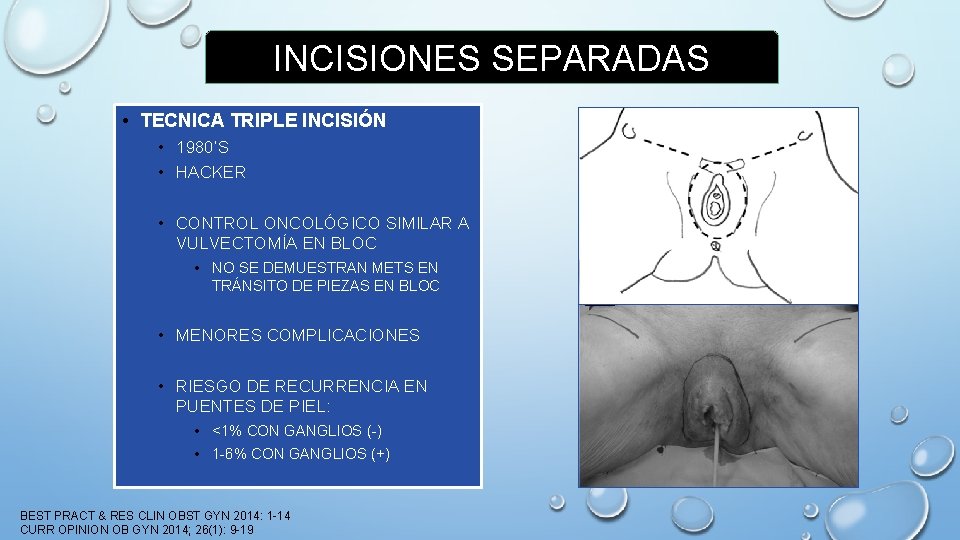 INCISIONES SEPARADAS

• TECNICA TRIPLE INCISIÓN
  • 1980'S
  • HACKER
  • CONTROL ONCOLÓGICO SIMILAR A VULVECTOMÍA EN BLOC
    • NO SE DEMUESTRAN METS EN TRÁNSITO DE PIEZAS EN BLOC
  • MENORES COMPLICACIONES
  • RIESGO DE RECURRENCIA EN PUENTES DE PIEL:
    • <1% CON GANGLIOS (-)
    • 1-6% CON GANGLIOS (+)

BEST PRACT & RES CLIN OBST GYN 2014: 1-14
CURR OPINION OB GYN 2014; 26(1): 9-19